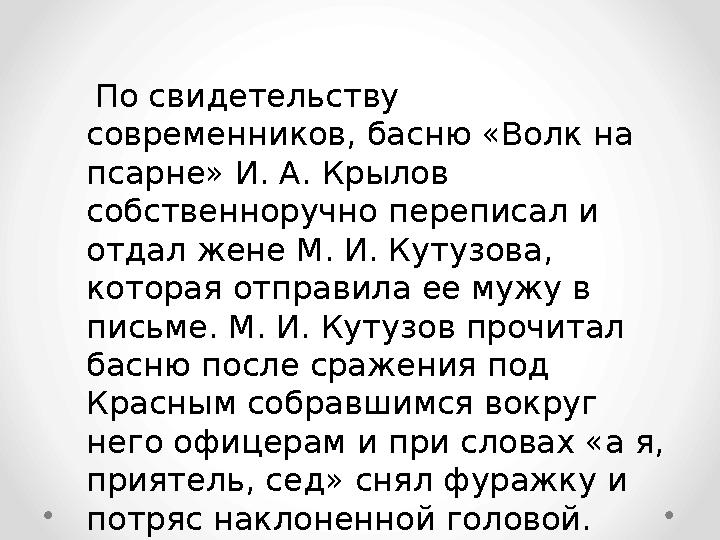 По свидетельству современников, басню «Волк на псарне» И. А. Крылов собственноручно переписал и отдал жене М. И. Кутузова, которая отправила ее мужу в письме. М. И. Кутузов прочитал басню после сражения под Красным собравшимся вокруг него офицерам и при словах «а я, приятель, сед» снял фуражку и потряс наклоненной головой.